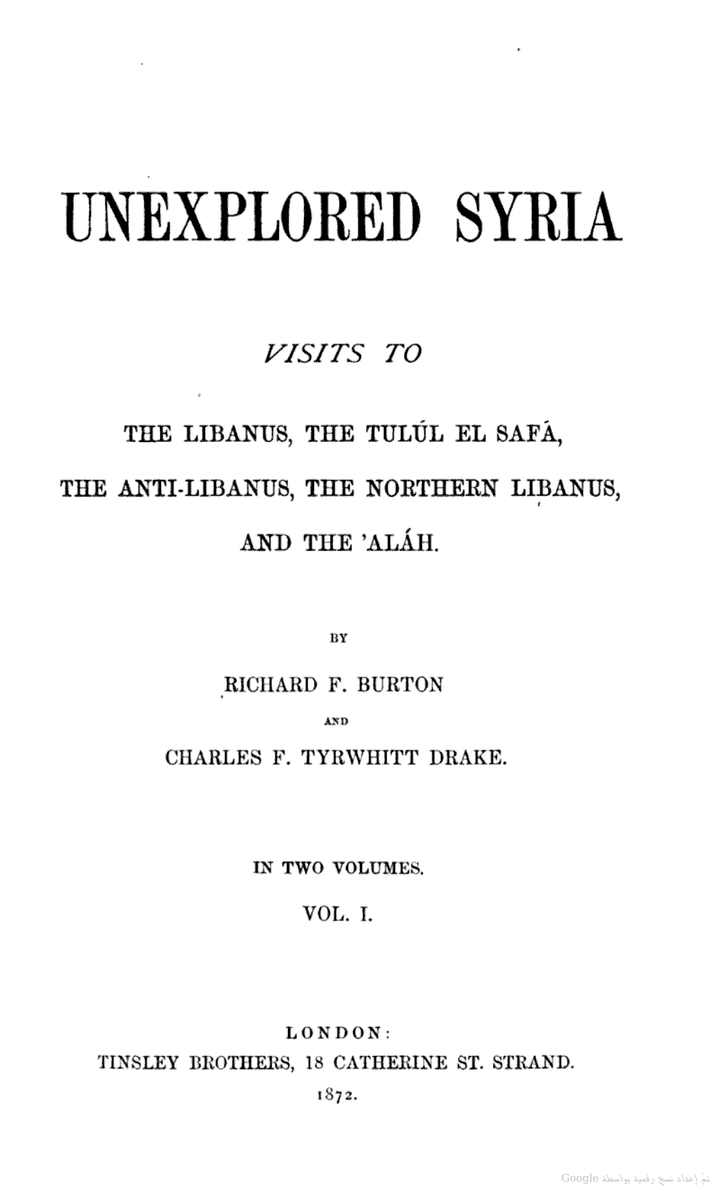 UNEXPLORED SYRIA

VISITS TO

THE LIBANUS, THE TULÚL EL SAFÁ,

THE ANTI-LIBANUS, THE NORTHERN LIBANUS,

AND THE 'ALÁH.

BY

RICHARD F. BURTON

AND

CHARLES F. TYRWHITT DRAKE.

IN TWO VOLUMES.

VOL. I.

LONDON:
TINSLEY BROTHERS, 18 CATHERINE ST. STRAND.
1872.

تمّ إعداد نسخ رقمية بواسطة Google